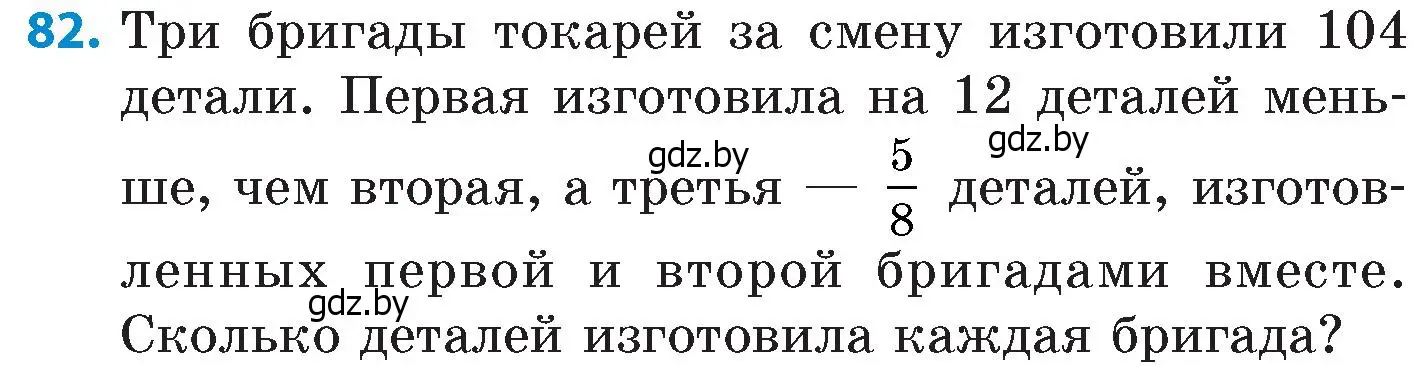 82. Три бригады токарей за смену изготовили 104 детали. Первая изготовила на 12 деталей меньше, чем вторая, а третья — $\frac{5}{8}$ деталей, изготовленных первой и второй бригадами вместе. Сколько деталей изготовила каждая бригада?

gdz.by gdz.by gdz.by